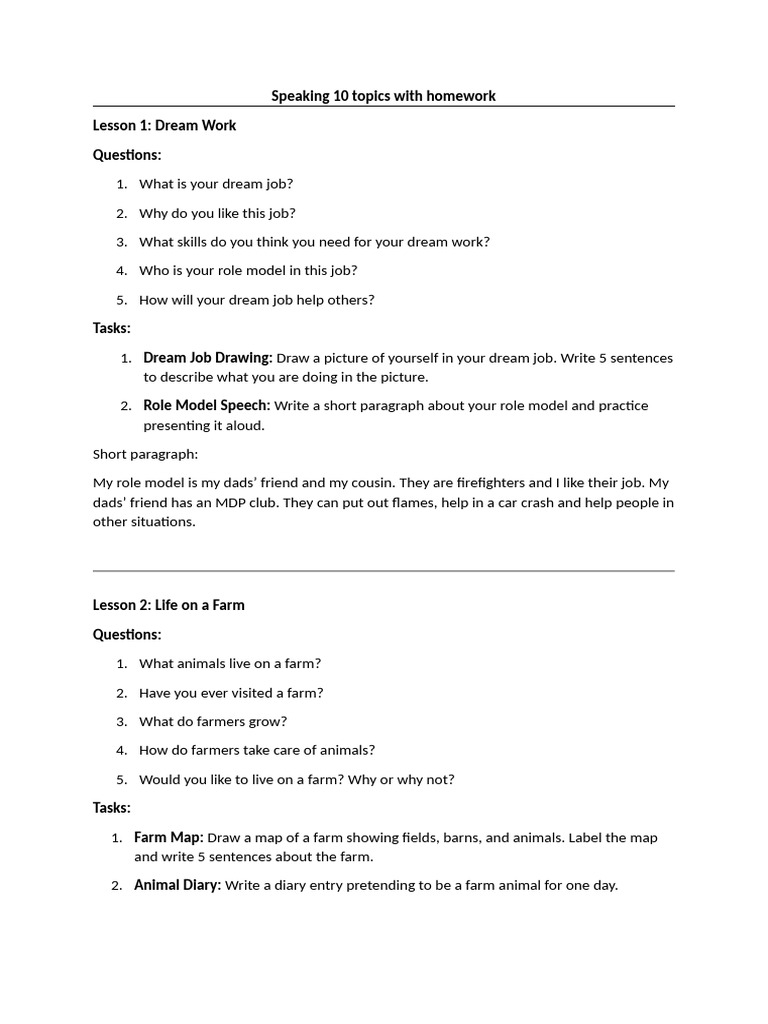 Speaking 10 topics with homework

Lesson 1: Dream Work

Questions:

1. What is your dream job?
2. Why do you like this job?
3. What skills do you think you need for your dream work?
4. Who is your role model in this job?
5. How will your dream job help others?

Tasks:

1. Dream Job Drawing: Draw a picture of yourself in your dream job. Write 5 sentences to describe what you are doing in the picture.
2. Role Model Speech: Write a short paragraph about your role model and practice presenting it aloud.

Short paragraph:

My role model is my dads' friend and my cousin. They are firefighters and I like their job. My dads' friend has an MDP club. They can put out flames, help in a car crash and help people in other situations.

Lesson 2: Life on a Farm

Questions:

1. What animals live on a farm?
2. Have you ever visited a farm?
3. What do farmers grow?
4. How do farmers take care of animals?
5. Would you like to live on a farm? Why or why not?

Tasks:

1. Farm Map: Draw a map of a farm showing fields, barns, and animals. Label the map and write 5 sentences about the farm.
2. Animal Diary: Write a diary entry pretending to be a farm animal for one day.